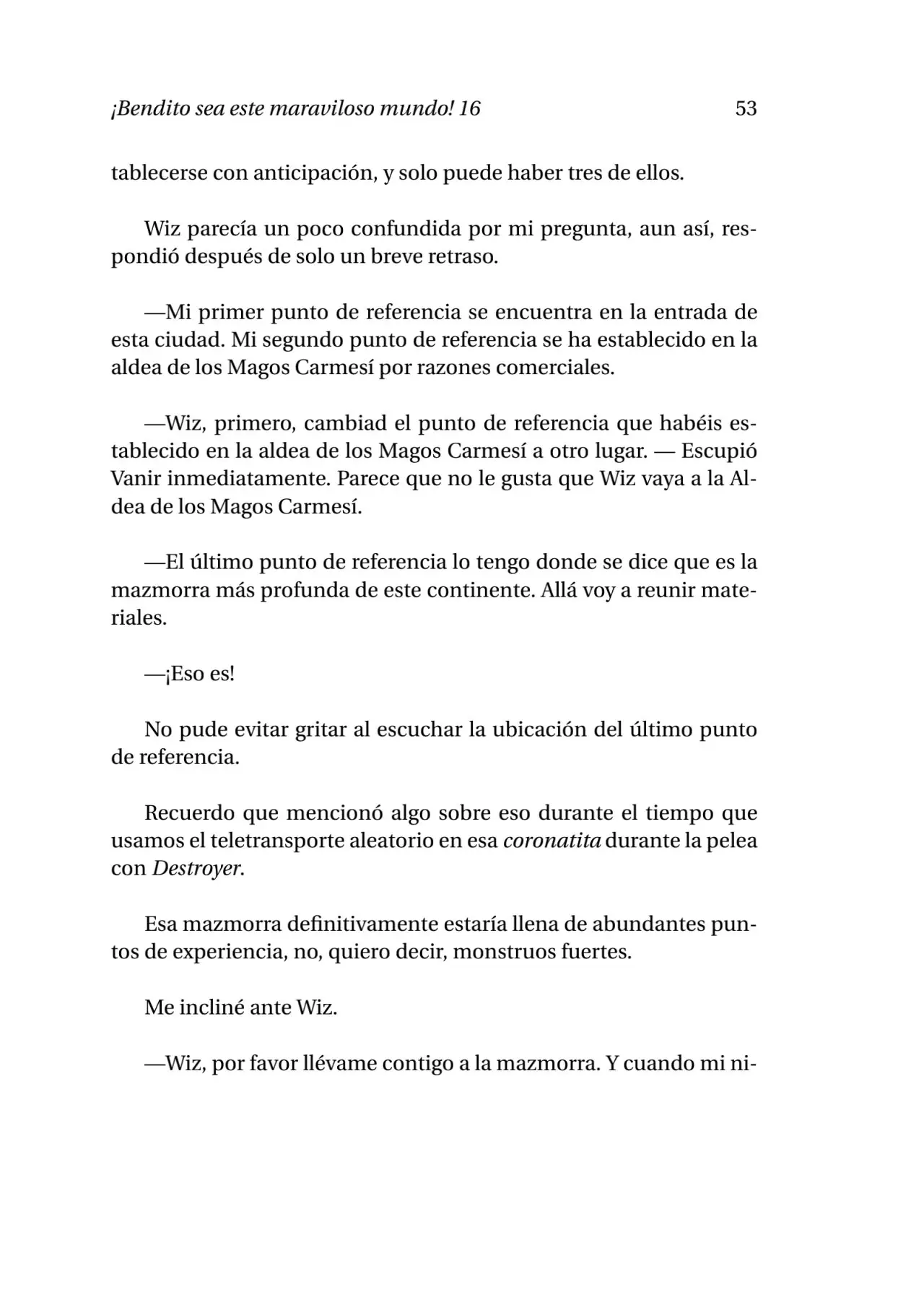 ¡Bendito sea este maraviloso mundo! 16 53

tablecerse con anticipación, y solo puede haber tres de ellos.

Wiz parecía un poco confundida por mi pregunta, aun así, respondió después de solo un breve retraso.

—Mi primer punto de referencia se encuentra en la entrada de esta ciudad. Mi segundo punto de referencia se ha establecido en la aldea de los Magos Carmesí por razones comerciales.

—Wiz, primero, cambiad el punto de referencia que habéis establecido en la aldea de los Magos Carmesí a otro lugar. — Escupió Vanir inmediatamente. Parece que no le gusta que Wiz vaya a la Aldea de los Magos Carmesí.

—El último punto de referencia lo tengo donde se dice que es la mazmorra más profunda de este continente. Allá voy a reunir materiales.

—¡Eso es!

No pude evitar gritar al escuchar la ubicación del último punto de referencia.

Recuerdo que mencionó algo sobre eso durante el tiempo que usamos el teletransporte aleatorio en esa coronatita durante la pelea con Destroyer.

Esa mazmorra definitivamente estaría llena de abundantes puntos de experiencia, no, quiero decir, monstruos fuertes.

Me incliné ante Wiz.

—Wiz, por favor llévame contigo a la mazmorra. Y cuando mi ni-